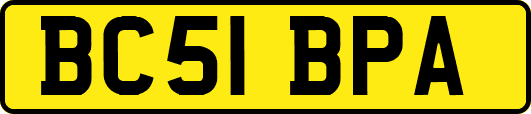 BC51 BPA